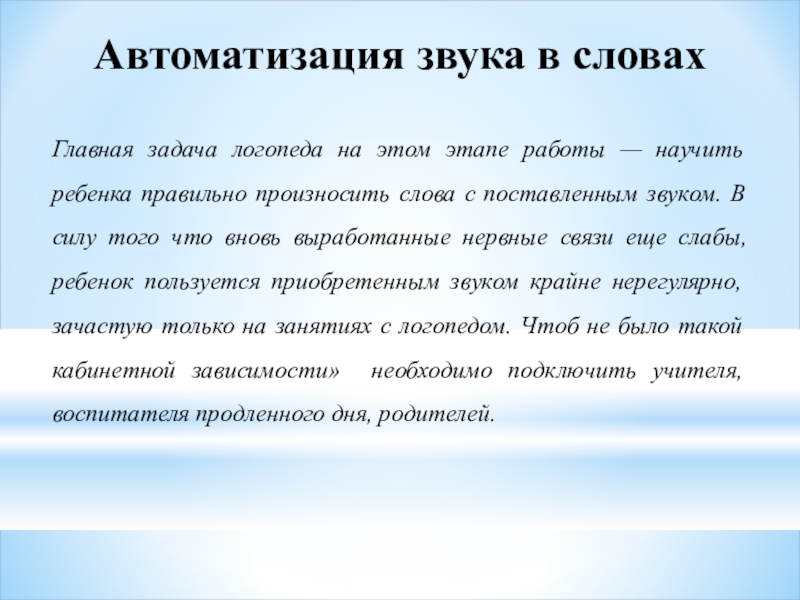 Автоматизация звука в словах

Главная задача логопеда на этом этапе работы — научить ребенка правильно произносить слова с поставленным звуком. В силу того что вновь выработанные нервные связи еще слабы, ребенок пользуется приобретенным звуком крайне нерегулярно, зачастую только на занятиях с логопедом. Чтоб не было такой кабинетной зависимости» необходимо подключить учителя, воспитателя продленного дня, родителей.